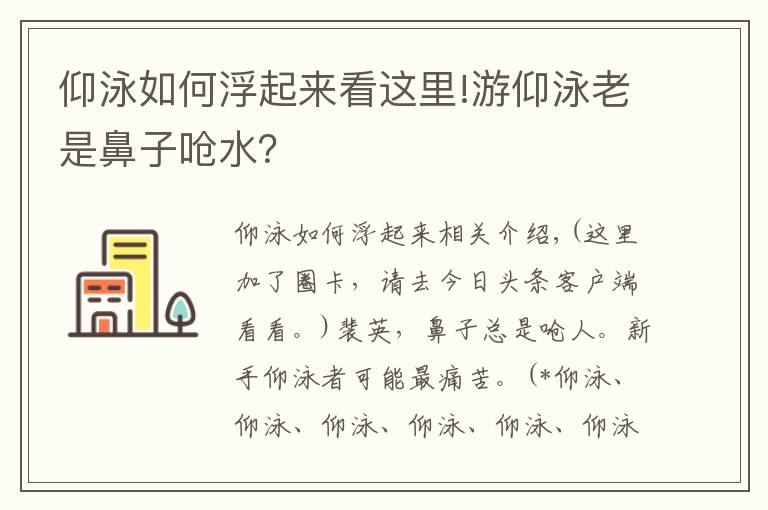 仰泳如何浮起来看这里!游仰泳老是鼻子呛水?

仰泳如何浮起来相关介绍,(这里加了圈卡,请去今日头条客户端看看。)裴英,鼻子总是呛人。新手仰泳者可能最痛苦。(*仰泳、仰泳、仰泳、仰泳、仰泳、仰泳